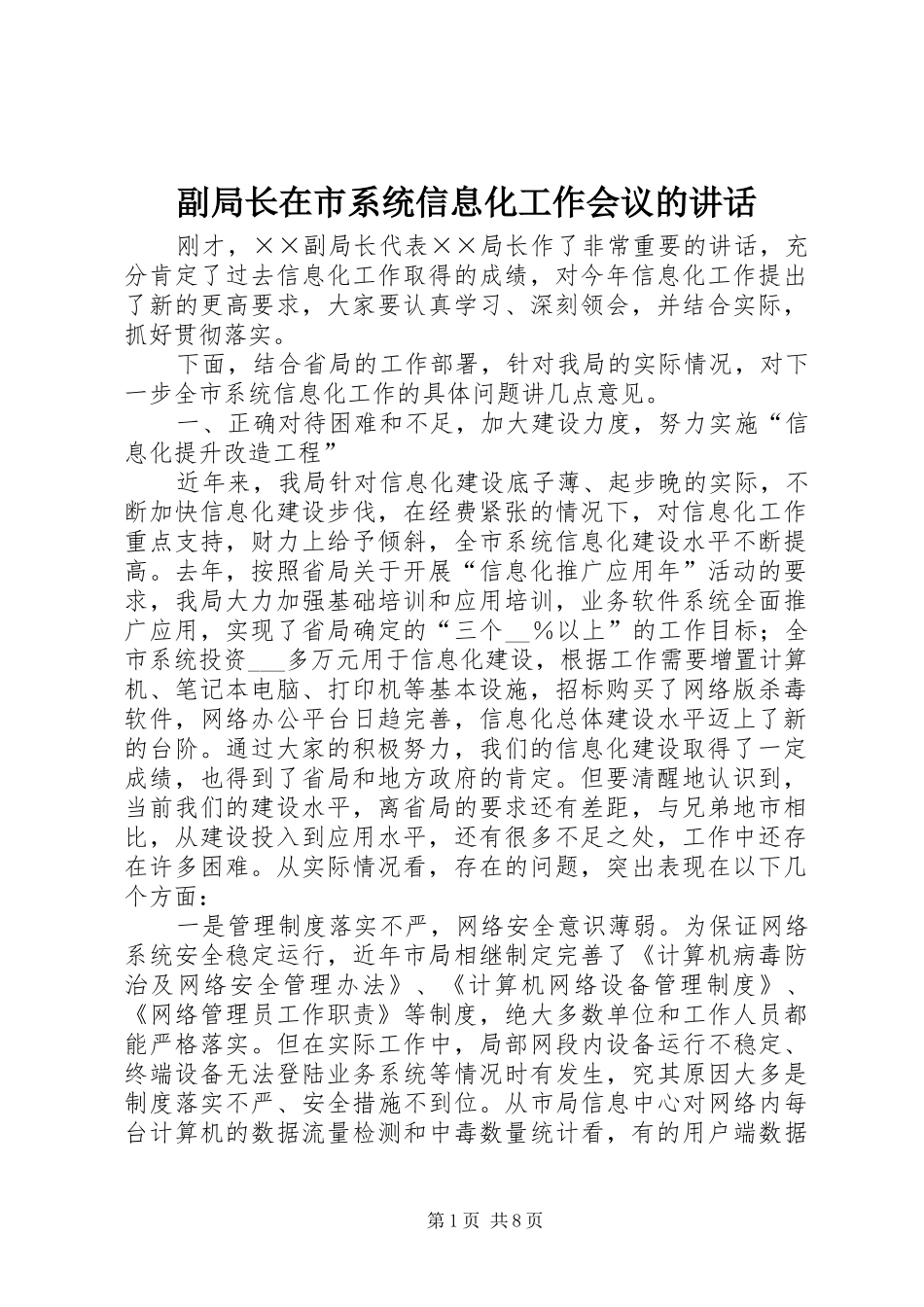 副局长在市系统信息化工作会议的讲话

刚才，××副局长代表××局长作了非常重要的讲话，充分肯定了过去信息化工作取得的成绩，对今年信息化工作提出了新的更高要求，大家要认真学习、深刻领会，并结合实际，抓好贯彻落实。

下面，结合省局的工作部署，针对我局的实际情况，对下一步全市系统信息化工作的具体问题讲几点意见。

一、正确对待困难和不足，加大建设力度，努力实施“信息化提升改造工程”

近年来，我局针对信息化建设底子薄、起步晚的实际，不断加快信息化建设步伐，在经费紧张的情况下，对信息化工作重点支持，财力上给予倾斜，全市系统信息化建设水平不断提高。去年，按照省局关于开展“信息化推广应用年”活动的要求，我局大力加强基础培训和应用培训，业务软件系统全面推广应用，实现了省局确定的“三个__%以上”的工作目标；全市系统投资___多万元用于信息化建设，根据工作需要增置计算机、笔记本电脑、打印机等基本设施，招标购买了网络版杀毒软件，网络办公平台日趋完善，信息化总体建设水平迈上了新的台阶。通过大家的积极努力，我们的信息化建设取得了一定成绩，也得到了省局和地方政府的肯定。但要清醒地认识到，当前我们的建设水平，离省局的要求还有差距，与兄弟地市相比，从建设投入到应用水平，还有很多不足之处，工作中还存在许多困难。从实际情况看，存在的问题，突出表现在以下几个方面：

一是管理制度落实不严，网络安全意识薄弱。为保证网络系统安全稳定运行，近年市局相继制定完善了《计算机病毒防治及网络安全管理办法》、《计算机网络设备管理制度》、《网络管理员工作职责》等制度，绝大多数单位和工作人员都能严格落实。但在实际工作中，局部网段内设备运行不稳定、终端设备无法登陆业务系统等情况时有发生，究其原因大多是制度落实不严、安全措施不到位。从市局信息中心对网络内每台计算机的数据流量检测和中毒数量统计看，有的用户端数据

第1页 共8页